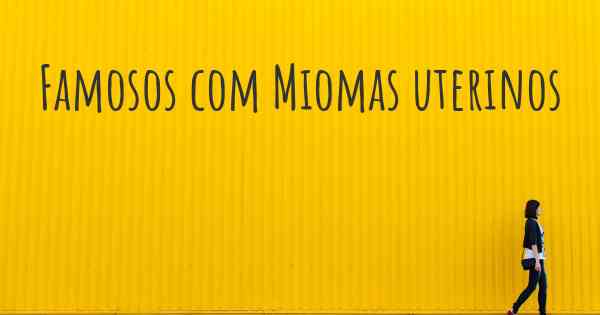 Famosos com Miomas uterinos